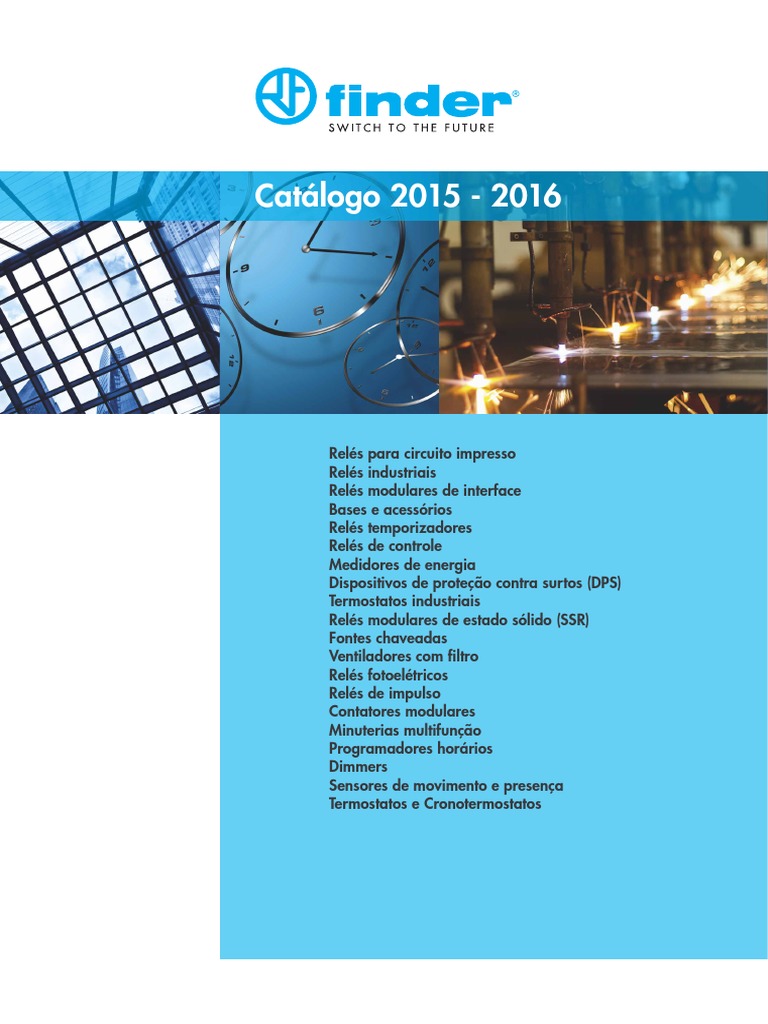 finder®
SWITCH TO THE FUTURE

Catálogo 2015 - 2016

Relés para circuito impresso
Relés industriais
Relés modulares de interface
Bases e acessórios
Relés temporizadores
Relés de controle
Medidores de energia
Dispositivos de proteção contra surtos (DPS)
Termostatos industriais
Relés modulares de estado sólido (SSR)
Fontes chaveadas
Ventiladores com filtro
Relés fotoelétricos
Relés de impulso
Contatores modulares
Minuterias multifunção
Programadores horários
Dimmers
Sensores de movimento e presença
Termostatos e Cronotermostatos